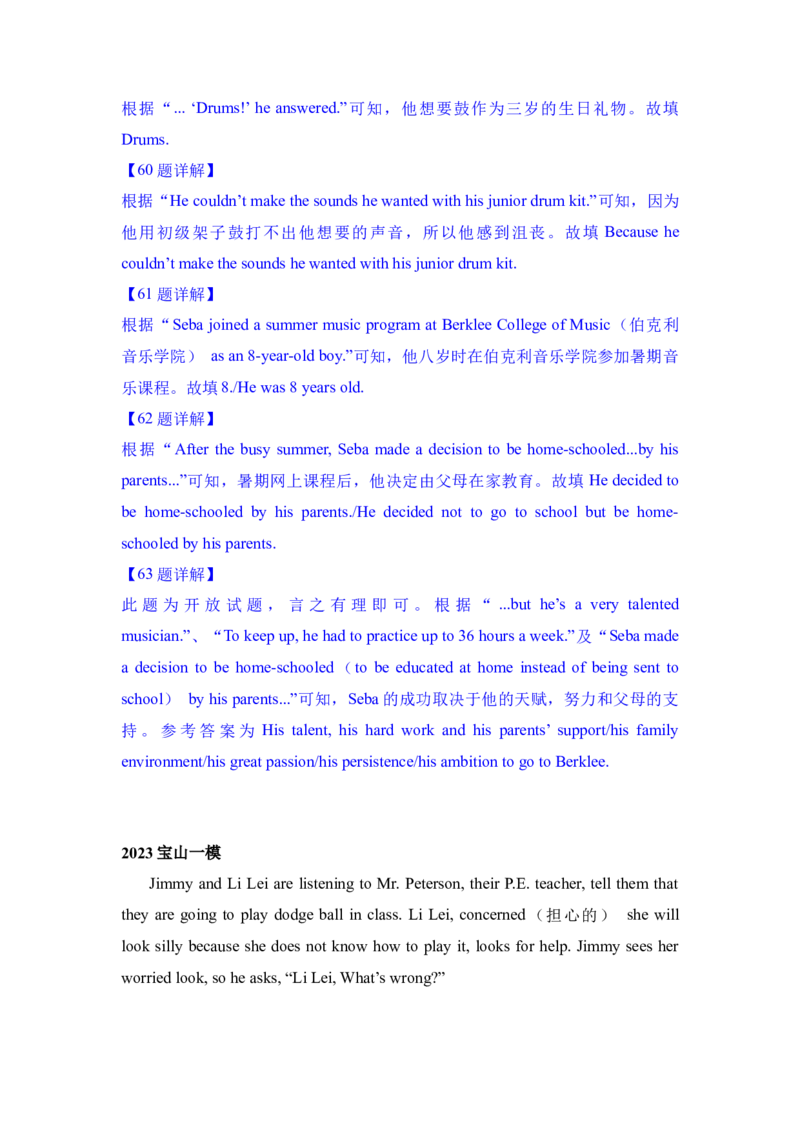 根据“... ‘Drums!’ he answered.”可知，他想要鼓作为三岁的生日礼物。故填 Drums.

【60 题详解】

根据“He couldn’t make the sounds he wanted with his junior drum kit.”可知，因为他用初级架子鼓打不出他想要的声音，所以他感到沮丧。故填 Because he couldn’t make the sounds he wanted with his junior drum kit.

【61 题详解】

根据“Seba joined a summer music program at Berklee College of Music（伯克利音乐学院） as an 8-year-old boy.”可知，他八岁时在伯克利音乐学院参加暑期音乐课程。故填 8./He was 8 years old.

【62 题详解】

根据“After the busy summer, Seba made a decision to be home-schooled...by his parents...”可知，暑期网上课程后，他决定由父母在家教育。故填 He decided to be home-schooled by his parents./He decided not to go to school but be home-schooled by his parents.

【63 题详解】

此题为开放试题，言之有理即可。根据“...but he’s a very talented musician.”、“To keep up, he had to practice up to 36 hours a week.”及“Seba made a decision to be home-schooled（to be educated at home instead of being sent to school） by his parents...”可知，Seba 的成功取决于他的天赋，努力和父母的支持。参考答案为 His talent, his hard work and his parents’ support/his family environment/his great passion/his persistence/his ambition to go to Berklee.

2023 宝山一模

Jimmy and Li Lei are listening to Mr. Peterson, their P.E. teacher, tell them that they are going to play dodge ball in class. Li Lei, concerned（担心的） she will look silly because she does not know how to play it, looks for help. Jimmy sees her worried look, so he asks, “Li Lei, What’s wrong?”